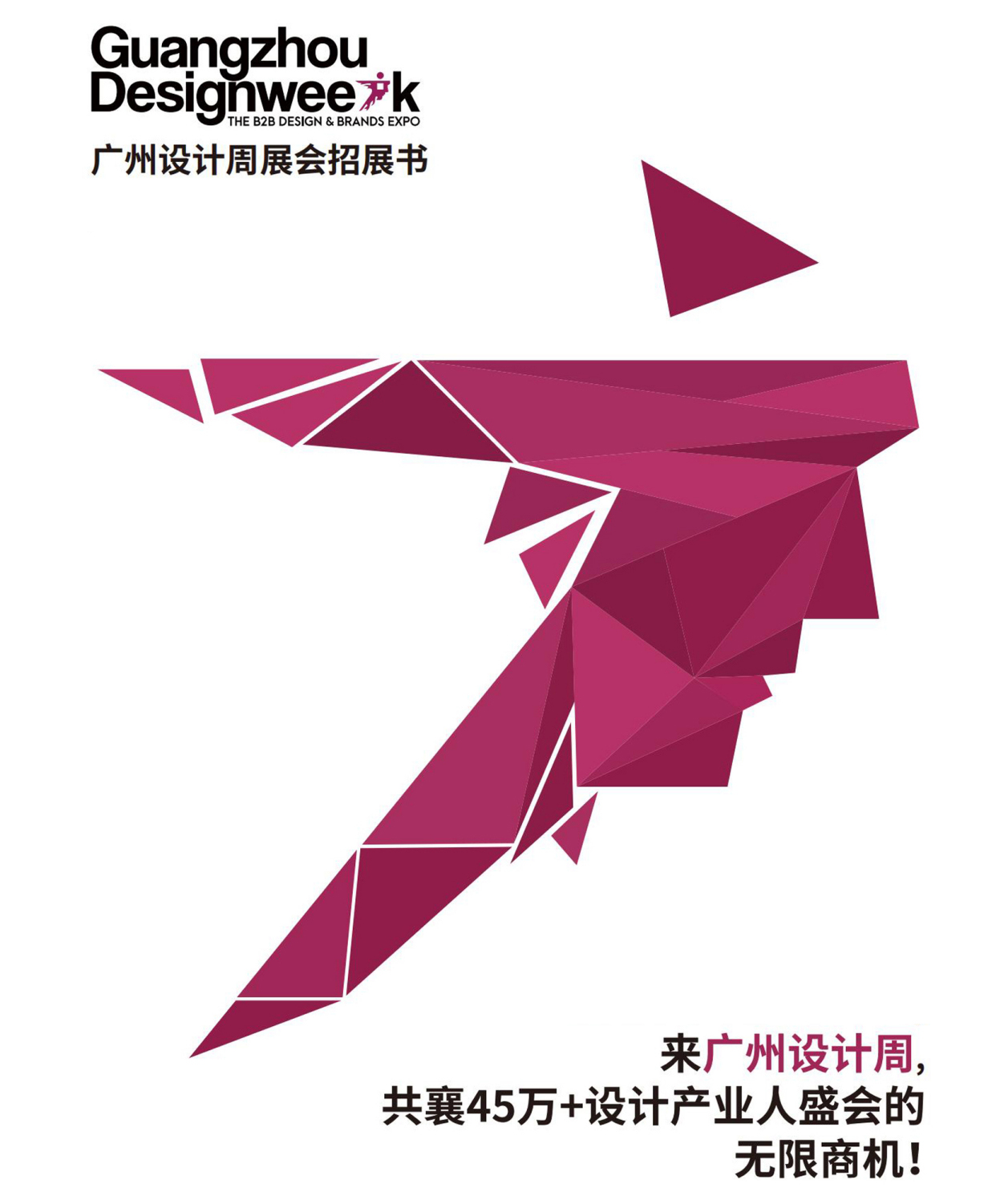 Guangzhou Designweek
THE B2B DESIGN & BRANDS EXPO
广州设计周展会招展书

来广州设计周,
共襄45万+设计产业人盛会的
无限商机!